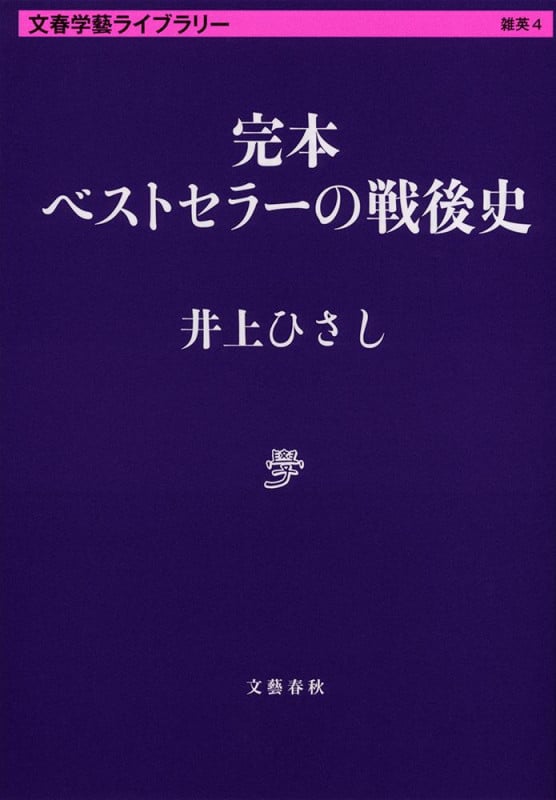 文春学藝ライブラリー

雑英4

完本
ベストセラーの戦後史

井上ひさし

學

文藝春秋